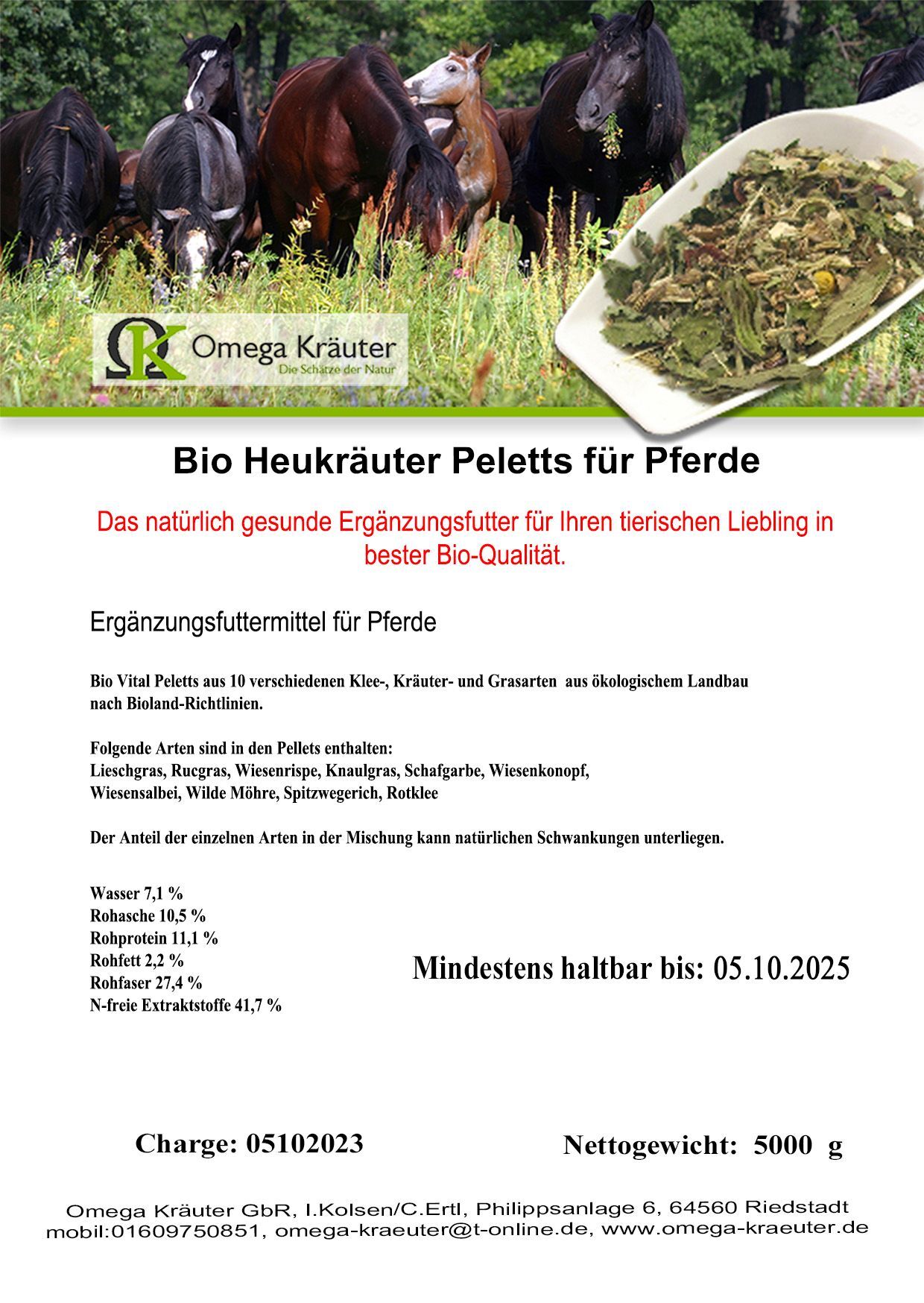 ΩK Omega Kräuter
Die Schätze der Natur

Bio Heukräuter Peletts für Pferde

Das natürlich gesunde Ergänzungsfutter für Ihren tierischen Liebling in bester Bio-Qualität.

Ergänzungsfuttermittel für Pferde

Bio Vital Peletts aus 10 verschiedenen Klee-, Kräuter- und Grasarten aus ökologischem Landbau nach Bioland-Richtlinien.

Folgende Arten sind in den Pellets enthalten:
Lieschgras, Rucgras, Wiesenrispe, Knaulgras, Schafgarbe, Wiesenkonopf, Wiesensalbei, Wilde Möhre, Spitzwegerich, Rotklee

Der Anteil der einzelnen Arten in der Mischung kann natürlichen Schwankungen unterliegen.

Wasser 7,1 %
Rohasche 10,5 %
Rohprotein 11,1 %
Rohfett 2,2 %
Rohfaser 27,4 %
N-freie Extraktstoffe 41,7 %

Mindestens haltbar bis: 05.10.2025

Charge: 05102023

Nettogewicht: 5000 g

Omega Kräuter GbR, I.Kolsen/C.Ertl, Philippsanlage 6, 64560 Riedstadt
mobil:01609750851, omega-kraeuter@t-online.de, www.omega-kraeuter.de